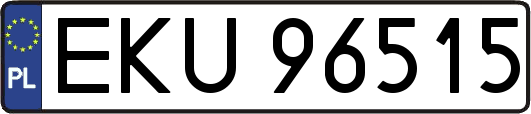 PL
EKU 96515